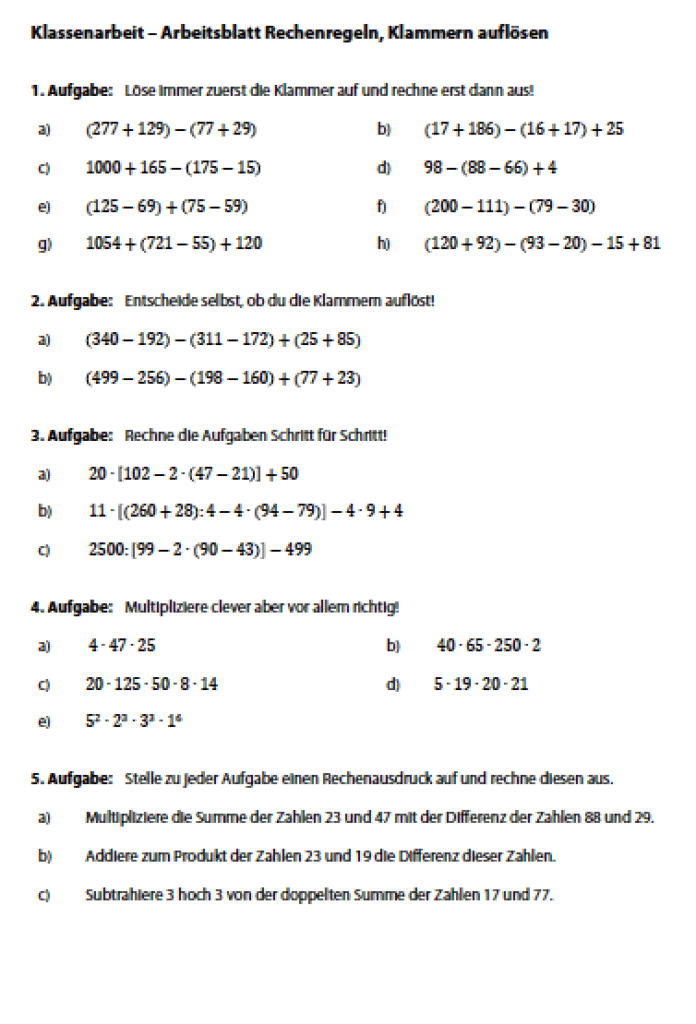 **Klassenarbeit – Arbeitsblatt Rechenregeln, Klammern auflösen**

**1. Aufgabe:** Löse immer zuerst die Klammer auf und rechne erst dann aus!

a) $(277 + 129) - (77 + 29)$
b) $(17 + 186) - (16 + 17) + 25$
c) $1000 + 165 - (175 - 15)$
d) $98 - (88 - 66) + 4$
e) $(125 - 69) + (75 - 59)$
f) $(200 - 111) - (79 - 30)$
g) $1054 + (721 - 55) + 120$
h) $(120 + 92) - (93 - 20) - 15 + 81$

**2. Aufgabe:** Entscheide selbst, ob du die Klammern auflöst!

a) $(340 - 192) - (311 - 172) + (25 + 85)$
b) $(499 - 256) - (198 - 160) + (77 + 23)$

**3. Aufgabe:** Rechne die Aufgaben Schritt für Schritt!

a) $20 \cdot [102 - 2 \cdot (47 - 21)] + 50$
b) $11 \cdot [(260 + 28) : 4 - 4 \cdot (94 - 79)] - 4 \cdot 9 + 4$
c) $2500 : [99 - 2 \cdot (90 - 43)] - 499$

**4. Aufgabe:** Multipliziere clever aber vor allem richtig!

a) $4 \cdot 47 \cdot 25$
b) $40 \cdot 65 \cdot 250 \cdot 2$
c) $20 \cdot 125 \cdot 50 \cdot 8 \cdot 14$
d) $5 \cdot 19 \cdot 20 \cdot 21$
e) $5^2 \cdot 2^3 \cdot 3^3 \cdot 1^6$

**5. Aufgabe:** Stelle zu jeder Aufgabe einen Rechenausdruck auf und rechne diesen aus.

a) Multipliziere die Summe der Zahlen 23 und 47 mit der Differenz der Zahlen 88 und 29.
b) Addiere zum Produkt der Zahlen 23 und 19 die Differenz dieser Zahlen.
c) Subtrahiere 3 hoch 3 von der doppelten Summe der Zahlen 17 und 77.